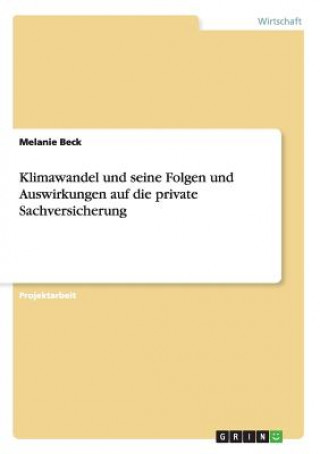 Wirtschaft

Melanie Beck

Klimawandel und seine Folgen und Auswirkungen auf die private Sachversicherung

Projektarbeit

GRIN